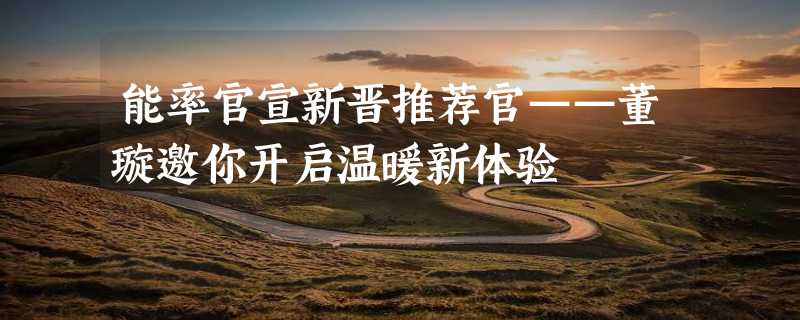 能率官宣新晋推荐官——董璇邀你开启温暖新体验